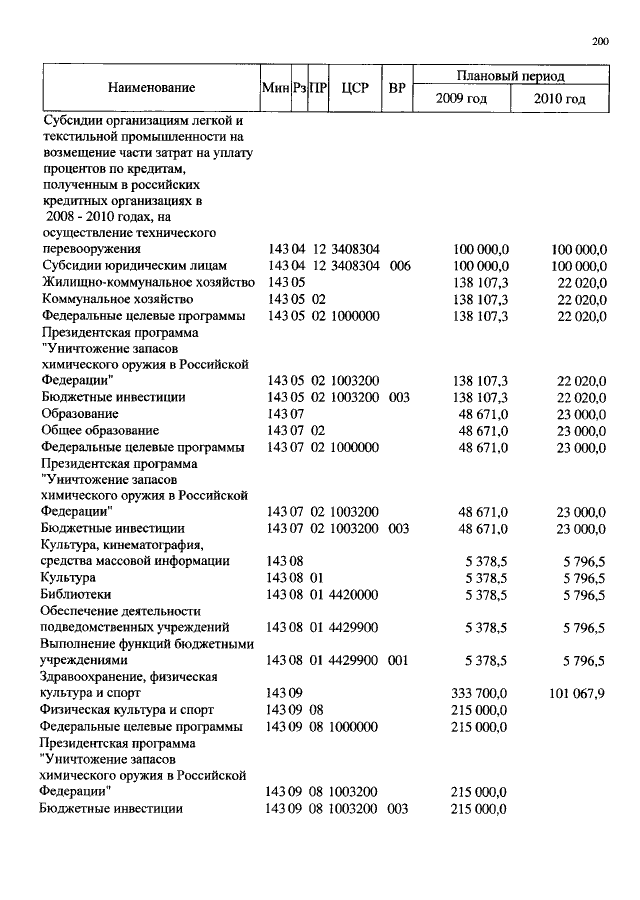 200

| Наименование | Мин | Рз | ПР | ЦСР | ВР | Плановый период 2009 год | Плановый период 2010 год |
|---|---|---|---|---|---|---|---|
| Субсидии организациям легкой и текстильной промышленности на возмещение части затрат на уплату процентов по кредитам, полученным в российских кредитных организациях в 2008 - 2010 годах, на осуществление технического перевооружения | 143 | 04 | 12 | 3408304 | | 100 000,0 | 100 000,0 |
| Субсидии юридическим лицам | 143 | 04 | 12 | 3408304 | 006 | 100 000,0 | 100 000,0 |
| Жилищно-коммунальное хозяйство | 143 | 05 | | | | 138 107,3 | 22 020,0 |
| Коммунальное хозяйство | 143 | 05 | 02 | | | 138 107,3 | 22 020,0 |
| Федеральные целевые программы | 143 | 05 | 02 | 1000000 | | 138 107,3 | 22 020,0 |
| Президентская программа "Уничтожение запасов химического оружия в Российской Федерации" | 143 | 05 | 02 | 1003200 | | 138 107,3 | 22 020,0 |
| Бюджетные инвестиции | 143 | 05 | 02 | 1003200 | 003 | 138 107,3 | 22 020,0 |
| Образование | 143 | 07 | | | | 48 671,0 | 23 000,0 |
| Общее образование | 143 | 07 | 02 | | | 48 671,0 | 23 000,0 |
| Федеральные целевые программы | 143 | 07 | 02 | 1000000 | | 48 671,0 | 23 000,0 |
| Президентская программа "Уничтожение запасов химического оружия в Российской Федерации" | 143 | 07 | 02 | 1003200 | | 48 671,0 | 23 000,0 |
| Бюджетные инвестиции | 143 | 07 | 02 | 1003200 | 003 | 48 671,0 | 23 000,0 |
| Культура, кинематография, средства массовой информации | 143 | 08 | | | | 5 378,5 | 5 796,5 |
| Культура | 143 | 08 | 01 | | | 5 378,5 | 5 796,5 |
| Библиотеки | 143 | 08 | 01 | 4420000 | | 5 378,5 | 5 796,5 |
| Обеспечение деятельности подведомственных учреждений | 143 | 08 | 01 | 4429900 | | 5 378,5 | 5 796,5 |
| Выполнение функций бюджетными учреждениями | 143 | 08 | 01 | 4429900 | 001 | 5 378,5 | 5 796,5 |
| Здравоохранение, физическая культура и спорт | 143 | 09 | | | | 333 700,0 | 101 067,9 |
| Физическая культура и спорт | 143 | 09 | 08 | | | 215 000,0 | |
| Федеральные целевые программы | 143 | 09 | 08 | 1000000 | | 215 000,0 | |
| Президентская программа "Уничтожение запасов химического оружия в Российской Федерации" | 143 | 09 | 08 | 1003200 | | 215 000,0 | |
| Бюджетные инвестиции | 143 | 09 | 08 | 1003200 | 003 | 215 000,0 | |